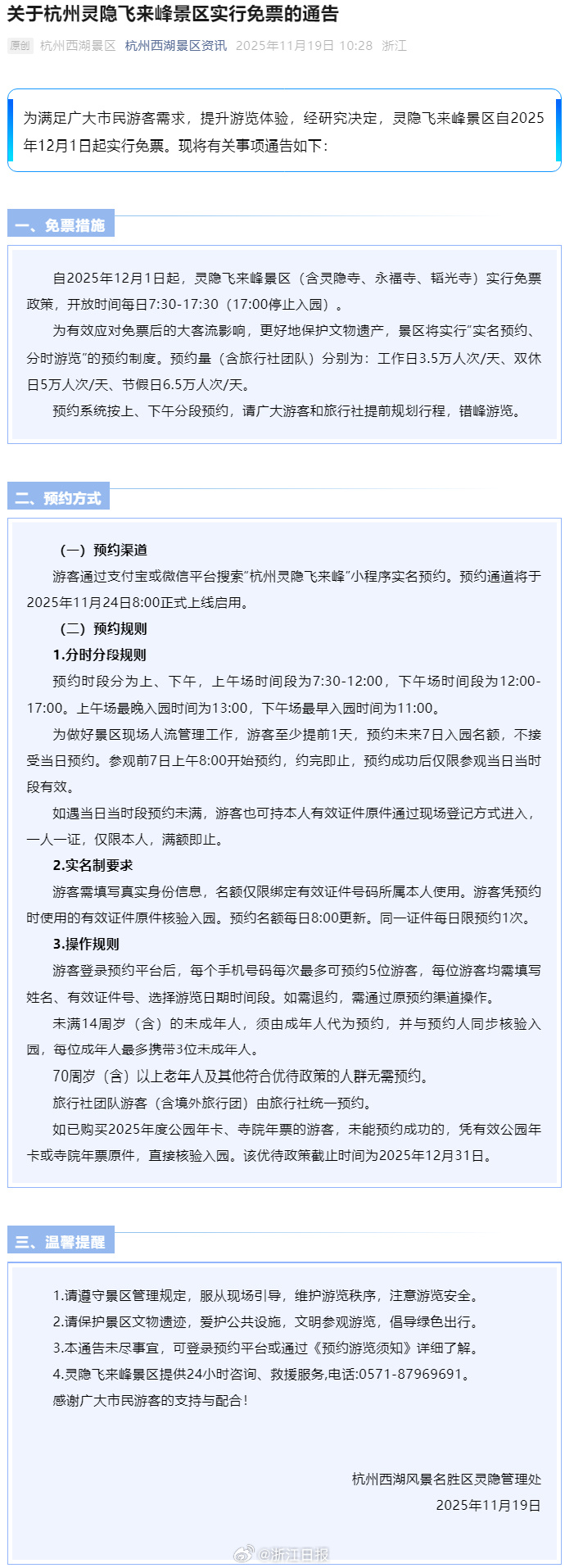 关于杭州灵隐飞来峰景区实行免票的通告

原创 杭州西湖景区 杭州西湖景区资讯 2025年11月19日 10:28 浙江

为满足广大市民游客需求，提升游览体验，经研究决定，灵隐飞来峰景区自2025年12月1日起实行免票。现将有关事项通告如下：

一、免票措施

自2025年12月1日起，灵隐飞来峰景区（含灵隐寺、永福寺、韬光寺）实行免票政策，开放时间每日7:30-17:30（17:00停止入园）。

为有效应对免票后的大客流影响，更好地保护文物遗产，景区将实行“实名预约、分时游览”的预约制度。预约量（含旅行社团队）分别为：工作日3.5万人次/天、双休日5万人次/天、节假日6.5万人次/天。

预约系统按上、下午分段预约，请广大游客和旅行社提前规划行程，错峰游览。

二、预约方式

（一）预约渠道

游客通过支付宝或微信平台搜索“杭州灵隐飞来峰”小程序实名预约。预约通道将于2025年11月24日8:00正式上线启用。

（二）预约规则

1.分时分段规则

预约时段分为上、下午，上午场时间段为7:30-12:00，下午场时间段为12:00-17:00。上午场最晚入园时间为13:00，下午场最早入园时间为11:00。

为做好景区现场人流管理工作，游客至少提前1天，预约未来7日入园名额，不接受当日预约。参观前7日上午8:00开始预约，约完即止，预约成功后仅限参观当日当时段有效。

如遇当日当时段预约未满，游客也可持本人有效证件原件通过现场登记方式进入，一人一证，仅限本人，满额即止。

2.实名制要求

游客需填写真实身份信息，名额仅限绑定有效证件号码所属本人使用。游客凭预约时使用的有效证件原件核验入园。预约名额每日8:00更新。同一证件每日限预约1次。

3.操作规则

游客登录预约平台后，每个手机号码每次最多可预约5位游客，每位游客均需填写姓名、有效证件号、选择游览日期时间段。如需退约，需通过原预约渠道操作。

未满14周岁（含）的未成年人，须由成年人代为预约，并与预约人同步核验入园，每位成年人最多携带3位未成年人。

70周岁（含）以上老年人及其他符合优待政策的人群无需预约。

旅行社团队游客（含境外旅行团）由旅行社统一预约。

如已购买2025年度公园年卡、寺院年票的游客，未能预约成功的，凭有效公园年卡或寺院年票原件，直接核验入园。该优待政策截止时间为2025年12月31日。

三、温馨提醒

1.请遵守景区管理规定，服从现场引导，维护游览秩序，注意游览安全。
2.请保护景区文物遗迹，爱护公共设施，文明参观游览，倡导绿色出行。
3.本通告未尽事宜，可登录预约平台或通过《预约游览须知》详细了解。
4.灵隐飞来峰景区提供24小时咨询、救援服务,电话:0571-87969691。
感谢广大市民游客的支持与配合！

杭州西湖风景名胜区灵隐管理处
2025年11月19日

@浙江日报